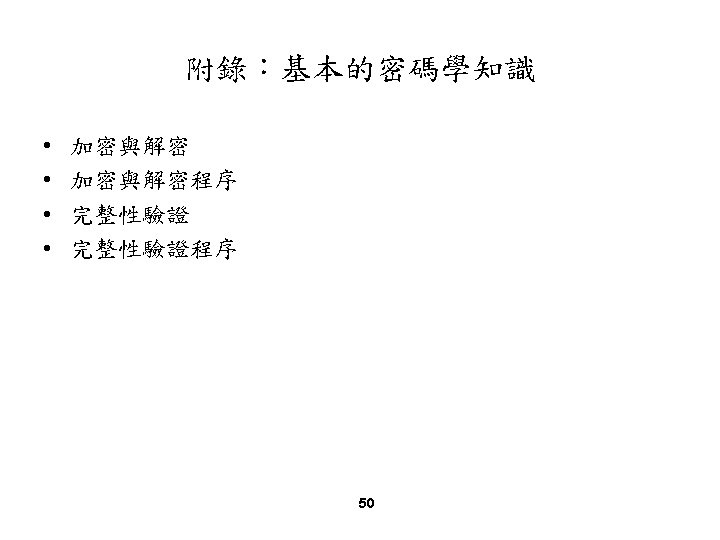 附錄：基本的密碼學知識

• 加密與解密
• 加密與解密程序
• 完整性驗證
• 完整性驗證程序

50